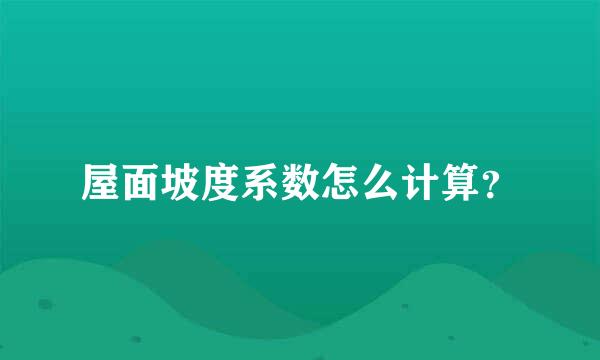 屋面坡度系数怎么计算?